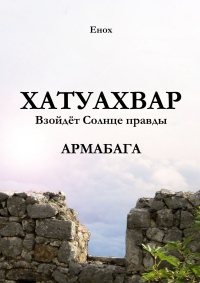 Енох

ХАТУАХВАР
Взойдёт Солнце правды

АРМАБАГА